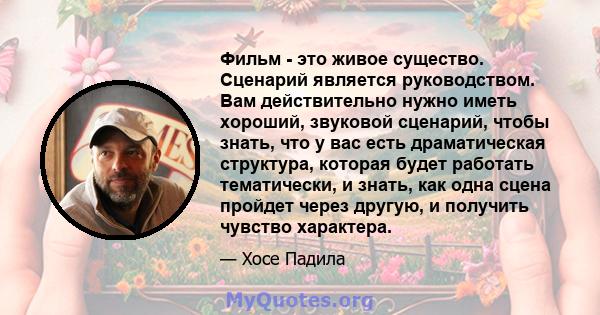 Фильм - это живое существо. Сценарий является руководством. Вам действительно нужно иметь хороший, звуковой сценарий, чтобы знать, что у вас есть драматическая структура, которая будет работать тематически, и знать, как одна сцена пройдет через другую, и получить чувство характера.

— Хосе Падила

MyQuotes.org